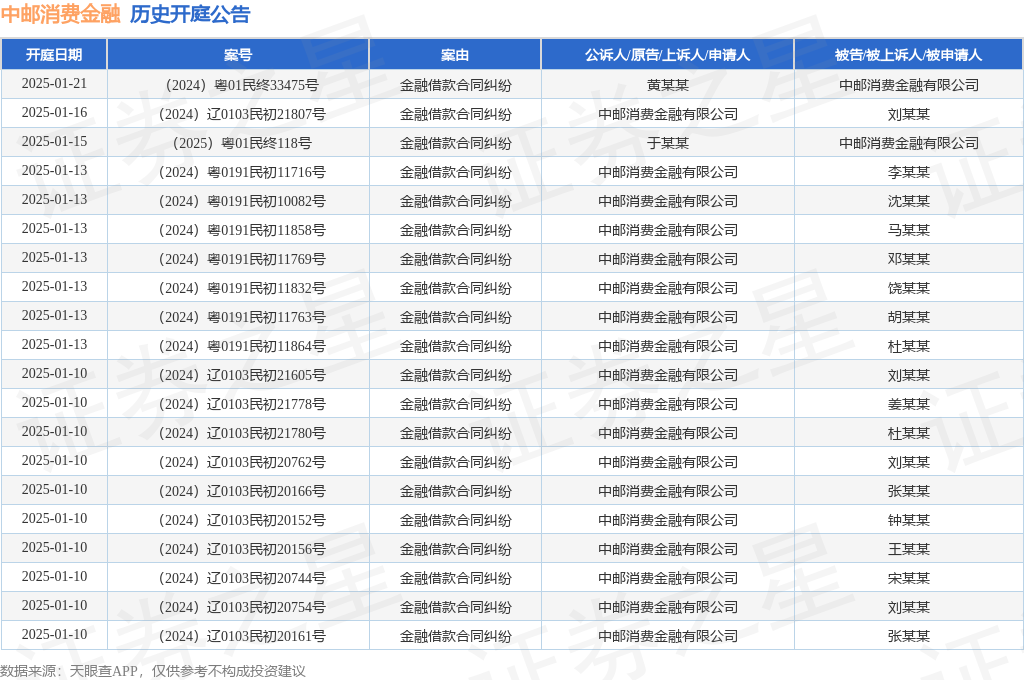 中邮消费金融 历史开庭公告

| 开庭日期 | 案号 | 案由 | 公诉人/原告/上诉人/申请人 | 被告/被上诉人/被申请人 |
|---|---|---|---|---|
| 2025-01-21 | （2024）粤01民终33475号 | 金融借款合同纠纷 | 黄某某 | 中邮消费金融有限公司 |
| 2025-01-16 | （2024）辽0103民初21807号 | 金融借款合同纠纷 | 中邮消费金融有限公司 | 刘某某 |
| 2025-01-15 | （2025）粤01民终118号 | 金融借款合同纠纷 | 于某某 | 中邮消费金融有限公司 |
| 2025-01-13 | （2024）粤0191民初11716号 | 金融借款合同纠纷 | 中邮消费金融有限公司 | 李某某 |
| 2025-01-13 | （2024）粤0191民初10082号 | 金融借款合同纠纷 | 中邮消费金融有限公司 | 沈某某 |
| 2025-01-13 | （2024）粤0191民初11858号 | 金融借款合同纠纷 | 中邮消费金融有限公司 | 马某某 |
| 2025-01-13 | （2024）粤0191民初11769号 | 金融借款合同纠纷 | 中邮消费金融有限公司 | 邓某某 |
| 2025-01-13 | （2024）粤0191民初11832号 | 金融借款合同纠纷 | 中邮消费金融有限公司 | 饶某某 |
| 2025-01-13 | （2024）粤0191民初11763号 | 金融借款合同纠纷 | 中邮消费金融有限公司 | 胡某某 |
| 2025-01-13 | （2024）粤0191民初11864号 | 金融借款合同纠纷 | 中邮消费金融有限公司 | 杜某某 |
| 2025-01-10 | （2024）辽0103民初21605号 | 金融借款合同纠纷 | 中邮消费金融有限公司 | 刘某某 |
| 2025-01-10 | （2024）辽0103民初21778号 | 金融借款合同纠纷 | 中邮消费金融有限公司 | 姜某某 |
| 2025-01-10 | （2024）辽0103民初21780号 | 金融借款合同纠纷 | 中邮消费金融有限公司 | 杜某某 |
| 2025-01-10 | （2024）辽0103民初20762号 | 金融借款合同纠纷 | 中邮消费金融有限公司 | 刘某某 |
| 2025-01-10 | （2024）辽0103民初20166号 | 金融借款合同纠纷 | 中邮消费金融有限公司 | 张某某 |
| 2025-01-10 | （2024）辽0103民初20152号 | 金融借款合同纠纷 | 中邮消费金融有限公司 | 钟某某 |
| 2025-01-10 | （2024）辽0103民初20156号 | 金融借款合同纠纷 | 中邮消费金融有限公司 | 王某某 |
| 2025-01-10 | （2024）辽0103民初20744号 | 金融借款合同纠纷 | 中邮消费金融有限公司 | 宋某某 |
| 2025-01-10 | （2024）辽0103民初20754号 | 金融借款合同纠纷 | 中邮消费金融有限公司 | 刘某某 |
| 2025-01-10 | （2024）辽0103民初20161号 | 金融借款合同纠纷 | 中邮消费金融有限公司 | 张某某 |

数据来源：天眼查APP，仅供参考不构成投资建议